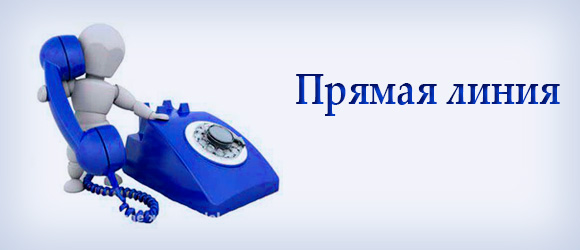 Прямая линия